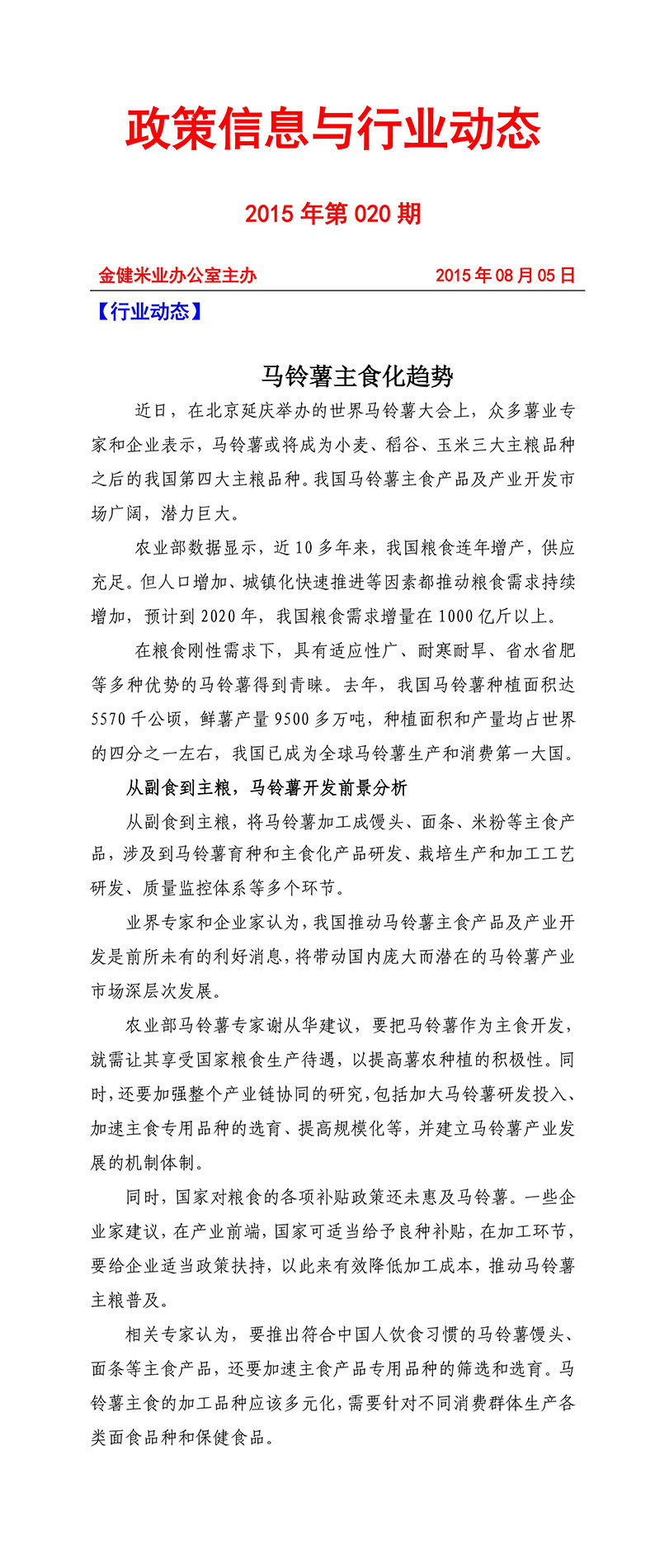 政策信息与行业动态

2015 年第 020 期

金健米业办公室主办　　2015 年 08 月 05 日

【行业动态】

马铃薯主食化趋势

近日，在北京延庆举办的世界马铃薯大会上，众多薯业专家和企业表示，马铃薯或将成为小麦、稻谷、玉米三大主粮品种之后的我国第四大主粮品种。我国马铃薯主食产品及产业开发市场广阔，潜力巨大。

农业部数据显示，近 10 多年来，我国粮食连年增产，供应充足。但人口增加、城镇化快速推进等因素都推动粮食需求持续增加，预计到 2020 年，我国粮食需求增量在 1000 亿斤以上。

在粮食刚性需求下，具有适应性广、耐寒耐旱、省水省肥等多种优势的马铃薯得到青睐。去年，我国马铃薯种植面积达 5570 千公顷，鲜薯产量 9500 多万吨，种植面积和产量均占世界的四分之一左右，我国已成为全球马铃薯生产和消费第一大国。

从副食到主粮，马铃薯开发前景分析

从副食到主粮，将马铃薯加工成馒头、面条、米粉等主食产品，涉及到马铃薯育种和主食化产品研发、栽培生产和加工工艺研发、质量监控体系等多个环节。

业界专家和企业家认为，我国推动马铃薯主食产品及产业开发是前所未有的利好消息，将带动国内庞大而潜在的马铃薯产业市场深层次发展。

农业部马铃薯专家谢从华建议，要把马铃薯作为主食开发，就需让其享受国家粮食生产待遇，以提高薯农种植的积极性。同时，还要加强整个产业链协同的研究，包括加大马铃薯研发投入、加速主食专用品种的选育、提高规模化等，并建立马铃薯产业发展的机制体制。

同时，国家对粮食的各项补贴政策还未惠及马铃薯。一些企业家建议，在产业前端，国家可适当给予良种补贴，在加工环节，要给企业适当政策扶持，以此来有效降低加工成本，推动马铃薯主粮普及。

相关专家认为，要推出符合中国人饮食习惯的马铃薯馒头、面条等主食产品，还要加速主食产品专用品种的筛选和选育。马铃薯主食的加工品种应该多元化，需要针对不同消费群体生产各类面食品种和保健食品。